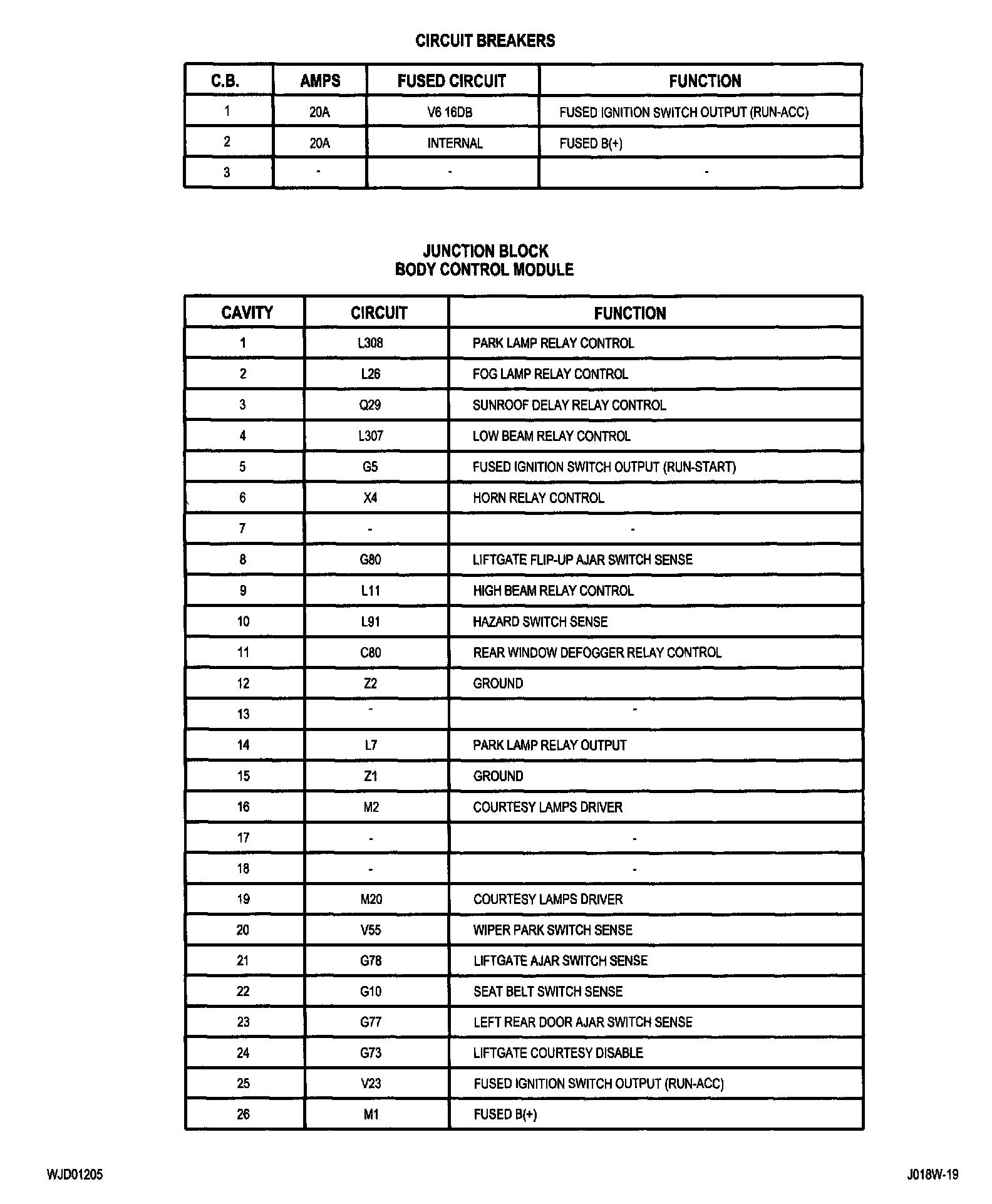 CIRCUIT BREAKERS

| C.B. | AMPS | FUSED CIRCUIT | FUNCTION |
|---|---|---|---|
| 1 | 20A | V6 16DB | FUSED IGNITION SWITCH OUTPUT (RUN-ACC) |
| 2 | 20A | INTERNAL | FUSED B(+) |
| 3 | - | - | - |

JUNCTION BLOCK
BODY CONTROL MODULE

| CAVITY | CIRCUIT | FUNCTION |
|---|---|---|
| 1 | L308 | PARK LAMP RELAY CONTROL |
| 2 | L26 | FOG LAMP RELAY CONTROL |
| 3 | Q29 | SUNROOF DELAY RELAY CONTROL |
| 4 | L307 | LOW BEAM RELAY CONTROL |
| 5 | G5 | FUSED IGNITION SWITCH OUTPUT (RUN-START) |
| 6 | X4 | HORN RELAY CONTROL |
| 7 | - | - |
| 8 | G80 | LIFTGATE FLIP-UP AJAR SWITCH SENSE |
| 9 | L11 | HIGH BEAM RELAY CONTROL |
| 10 | L91 | HAZARD SWITCH SENSE |
| 11 | C80 | REAR WINDOW DEFOGGER RELAY CONTROL |
| 12 | Z2 | GROUND |
| 13 | - | - |
| 14 | L7 | PARK LAMP RELAY OUTPUT |
| 15 | Z1 | GROUND |
| 16 | M2 | COURTESY LAMPS DRIVER |
| 17 | - | - |
| 18 | - | - |
| 19 | M20 | COURTESY LAMPS DRIVER |
| 20 | V55 | WIPER PARK SWITCH SENSE |
| 21 | G78 | LIFTGATE AJAR SWITCH SENSE |
| 22 | G10 | SEAT BELT SWITCH SENSE |
| 23 | G77 | LEFT REAR DOOR AJAR SWITCH SENSE |
| 24 | G73 | LIFTGATE COURTESY DISABLE |
| 25 | V23 | FUSED IGNITION SWITCH OUTPUT (RUN-ACC) |
| 26 | M1 | FUSED B(+) |

WJD01205

J018W-19